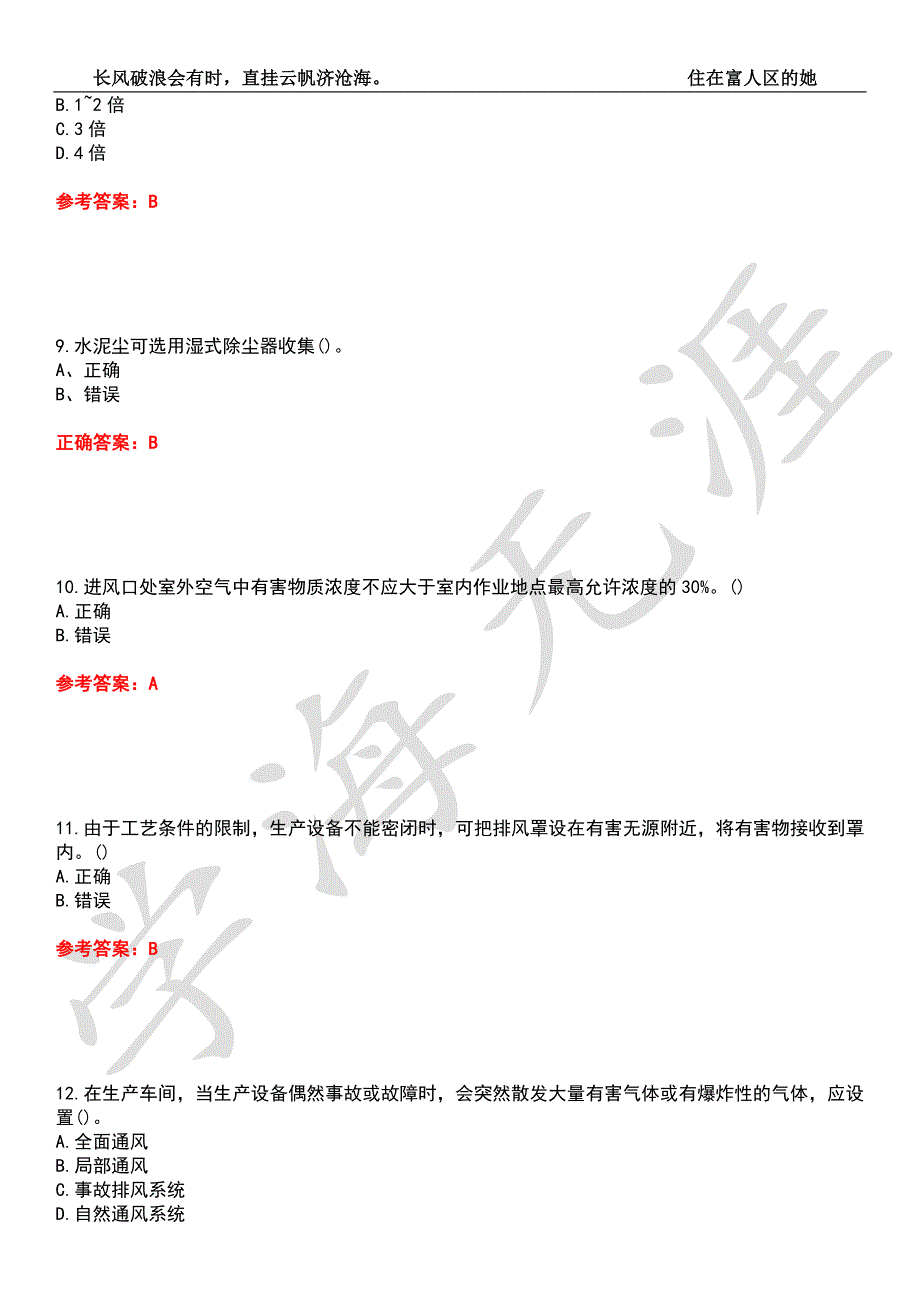 长风破浪会有时，直挂云帆济沧海。　　住在富人区的她

B.1~2 倍
C.3 倍
D.4 倍

参考答案：B

9.水泥尘可选用湿式除尘器收集()。
A、正确
B、错误

正确答案：B

10.进风口处室外空气中有害物质浓度不应大于室内作业地点最高允许浓度的 30%。()
A.正确
B.错误

参考答案：A

11.由于工艺条件的限制，生产设备不能密闭时，可把排风罩设在有害无源附近，将有害物接收到罩内。()
A.正确
B.错误

参考答案：B

12.在生产车间，当生产设备偶然事故或故障时，会突然散发大量有害气体或有爆炸性的气体，应设置()。
A.全面通风
B.局部通风
C.事故排风系统
D.自然通风系统

学海无涯